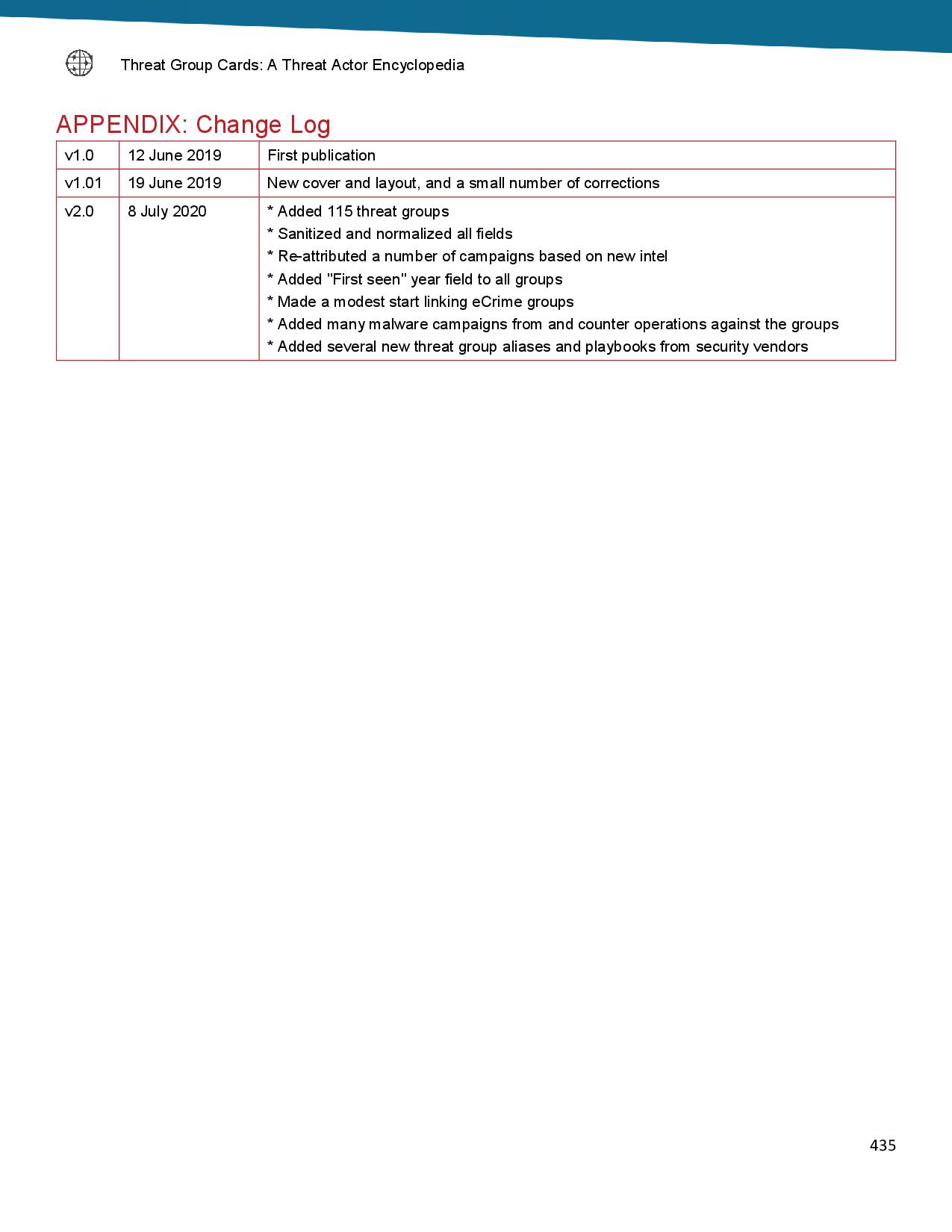 Threat Group Cards: A Threat Actor Encyclopedia

APPENDIX: Change Log

| v1.0 | 12 June 2019 | First publication |
|---|---|---|
| v1.01 | 19 June 2019 | New cover and layout, and a small number of corrections |
| v2.0 | 8 July 2020 | * Added 115 threat groups<br>* Sanitized and normalized all fields<br>* Re-attributed a number of campaigns based on new intel<br>* Added "First seen" year field to all groups<br>* Made a modest start linking eCrime groups<br>* Added many malware campaigns from and counter operations against the groups<br>* Added several new threat group aliases and playbooks from security vendors |

435